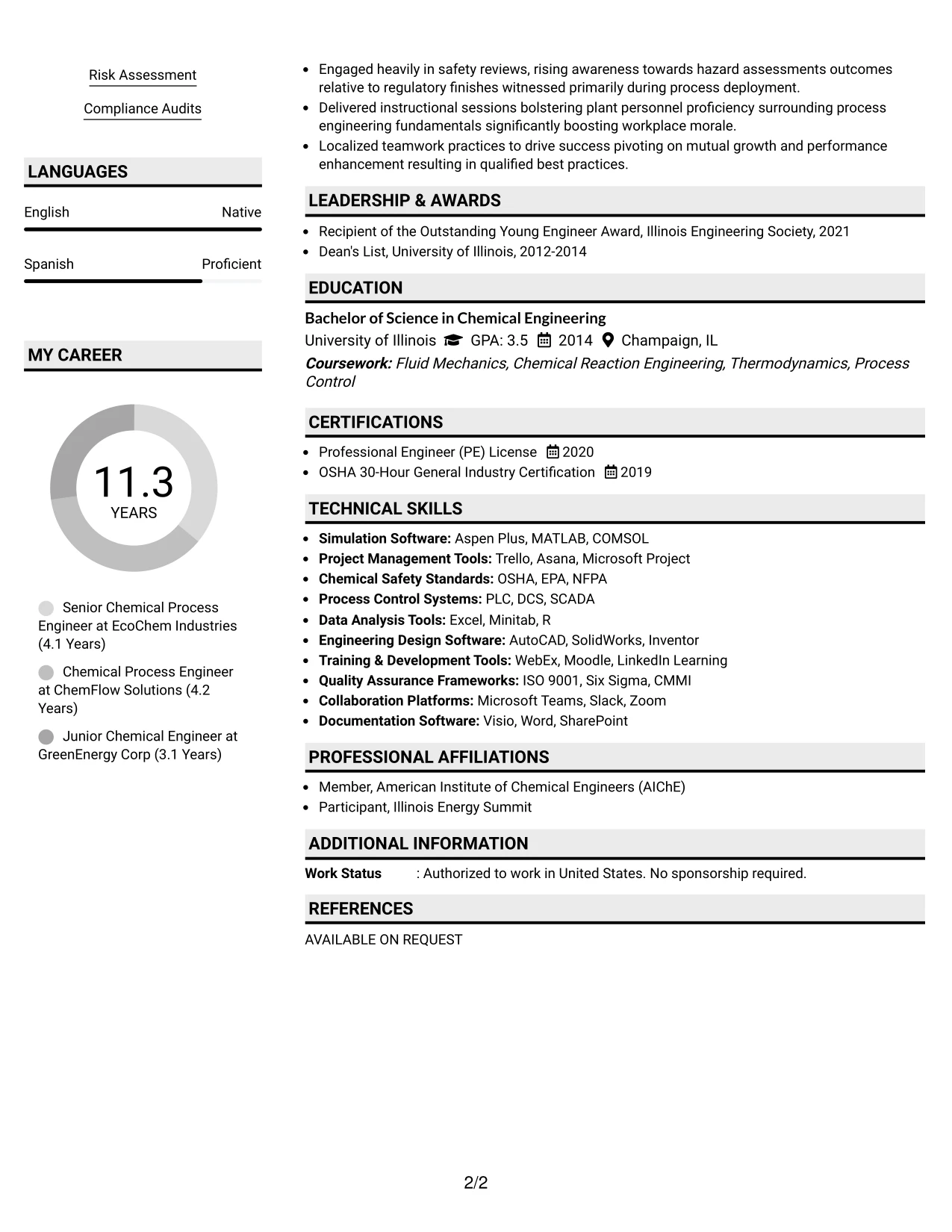 Risk Assessment

Compliance Audits

LANGUAGES

English
Native

Spanish
Proficient

MY CAREER

11.3
YEARS

Senior Chemical Process Engineer at EcoChem Industries (4.1 Years)

Chemical Process Engineer at ChemFlow Solutions (4.2 Years)

Junior Chemical Engineer at GreenEnergy Corp (3.1 Years)

• Engaged heavily in safety reviews, rising awareness towards hazard assessments outcomes relative to regulatory finishes witnessed primarily during process deployment.
• Delivered instructional sessions bolstering plant personnel proficiency surrounding process engineering fundamentals significantly boosting workplace morale.
• Localized teamwork practices to drive success pivoting on mutual growth and performance enhancement resulting in qualified best practices.

LEADERSHIP & AWARDS

• Recipient of the Outstanding Young Engineer Award, Illinois Engineering Society, 2021
• Dean's List, University of Illinois, 2012-2014

EDUCATION

Bachelor of Science in Chemical Engineering
University of Illinois GPA: 3.5 2014 Champaign, IL
Coursework: Fluid Mechanics, Chemical Reaction Engineering, Thermodynamics, Process Control

CERTIFICATIONS

• Professional Engineer (PE) License 2020
• OSHA 30-Hour General Industry Certification 2019

TECHNICAL SKILLS

• Simulation Software: Aspen Plus, MATLAB, COMSOL
• Project Management Tools: Trello, Asana, Microsoft Project
• Chemical Safety Standards: OSHA, EPA, NFPA
• Process Control Systems: PLC, DCS, SCADA
• Data Analysis Tools: Excel, Minitab, R
• Engineering Design Software: AutoCAD, SolidWorks, Inventor
• Training & Development Tools: WebEx, Moodle, LinkedIn Learning
• Quality Assurance Frameworks: ISO 9001, Six Sigma, CMMI
• Collaboration Platforms: Microsoft Teams, Slack, Zoom
• Documentation Software: Visio, Word, SharePoint

PROFESSIONAL AFFILIATIONS

• Member, American Institute of Chemical Engineers (AIChE)
• Participant, Illinois Energy Summit

ADDITIONAL INFORMATION

Work Status : Authorized to work in United States. No sponsorship required.

REFERENCES

AVAILABLE ON REQUEST

2/2